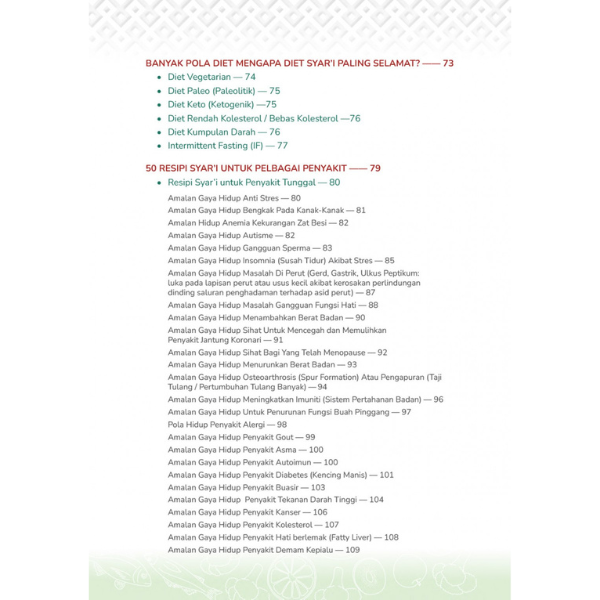 BANYAK POLA DIET MENGAPA DIET SYAR'I PALING SELAMAT? —— 73

• Diet Vegetarian — 74
• Diet Paleo (Paleolitik) — 75
• Diet Keto (Ketogenik) —75
• Diet Rendah Kolesterol / Bebas Kolesterol —76
• Diet Kumpulan Darah — 76
• Intermittent Fasting (IF) — 77

50 RESIPI SYAR'I UNTUK PELBAGAI PENYAKIT —— 79

• Resipi Syar'i untuk Penyakit Tunggal — 80

Amalan Gaya Hidup Anti Stres — 80
Amalan Gaya Hidup Bengkak Pada Kanak-Kanak — 81
Amalan Hidup Anemia Kekurangan Zat Besi — 82
Amalan Gaya Hidup Autisme — 82
Amalan Gaya Hidup Gangguan Sperma — 83
Amalan Gaya Hidup Insomnia (Susah Tidur) Akibat Stres — 85
Amalan Gaya Hidup Masalah Di Perut (Gerd, Gastrik, Ulkus Peptikum: luka pada lapisan perut atau usus kecil akibat kerosakan perlindungan dinding saluran penghadaman terhadap asid perut) — 87
Amalan Gaya Hidup Masalah Gangguan Fungsi Hati — 88
Amalan Gaya Hidup Menambahkan Berat Badan — 90
Amalan Gaya Hidup Sihat Untuk Mencegah dan Memulihkan Penyakit Jantung Koronari — 91
Amalan Gaya Hidup Sihat Bagi Yang Telah Menopause — 92
Amalan Gaya Hidup Menurunkan Berat Badan — 93
Amalan Gaya Hidup Osteoarthrosis (Spur Formation) Atau Pengapuran (Taji Tulang / Pertumbuhan Tulang Banyak) — 94
Amalan Gaya Hidup Meningkatkan Imuniti (Sistem Pertahanan Badan) — 96
Amalan Gaya Hidup Untuk Penurunan Fungsi Buah Pinggang — 97
Pola Hidup Penyakit Alergi — 98
Amalan Gaya Hidup Penyakit Gout — 99
Amalan Gaya Hidup Penyakit Asma — 100
Amalan Gaya Hidup Penyakit Autoimun — 100
Amalan Gaya Hidup Penyakit Diabetes (Kencing Manis) — 101
Amalan Gaya Hidup Penyakit Buasir — 103
Amalan Gaya Hidup Penyakit Tekanan Darah Tinggi — 104
Amalan Gaya Hidup Penyakit Kanser — 106
Amalan Gaya Hidup Penyakit Kolesterol — 107
Amalan Gaya Hidup Penyakit Hati berlemak (Fatty Liver) — 108
Amalan Gaya Hidup Penyakit Demam Kepialu — 109